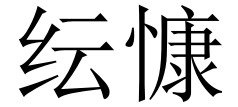 纭慷